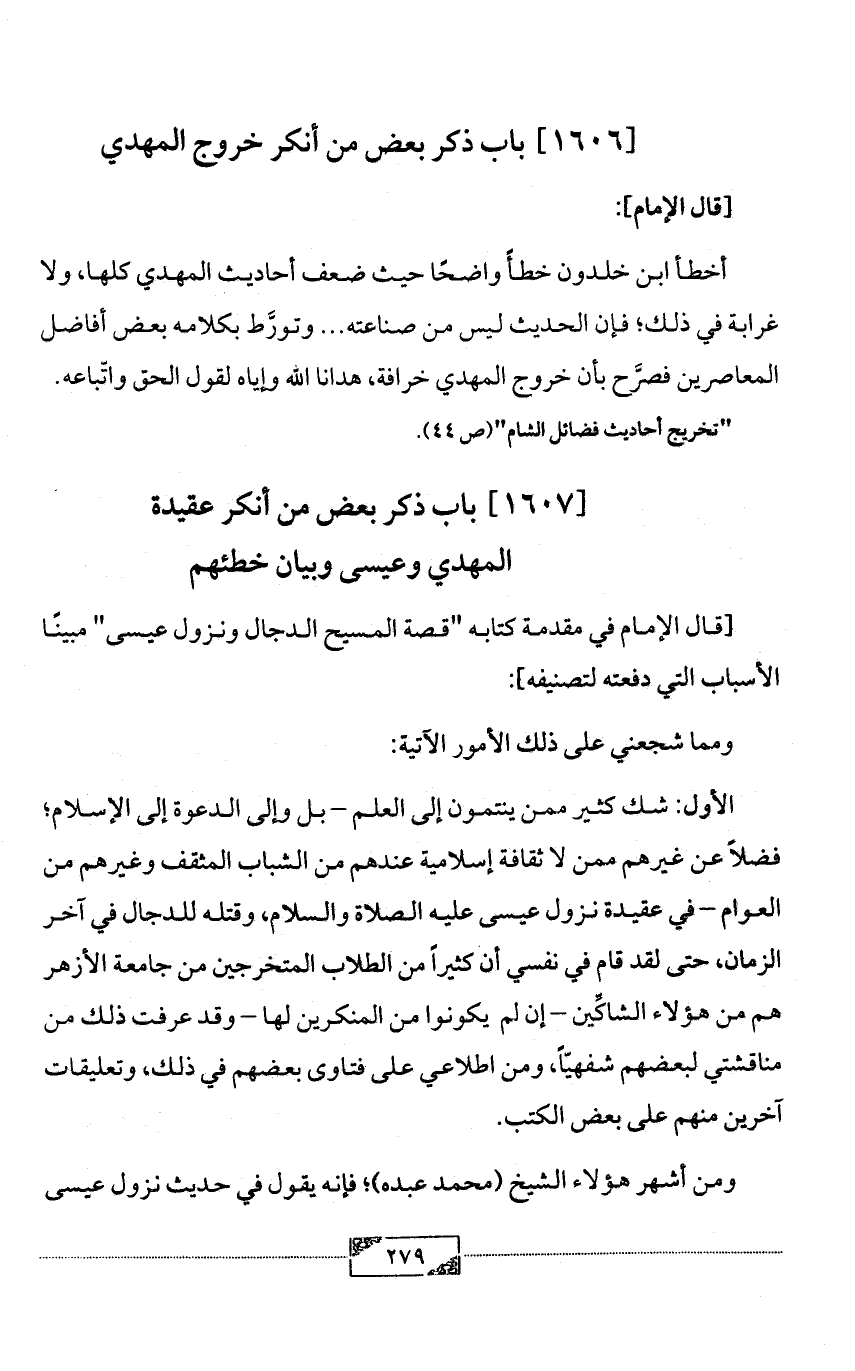 [١٦٠٦] باب ذكر بعض من أنكر خروج المهدي

[قال الإمام]:

أخطأ ابن خلدون خطأً واضحًا حيث ضعف أحاديث المهدي كلها، ولا غرابة في ذلك؛ فإن الحديث ليس من صناعته... وتورَّط بكلامه بعض أفاضل المعاصرين فصرَّح بأن خروج المهدي خرافة، هدانا الله وإياه لقول الحق واتّباعه.

"تخريج أحاديث فضائل الشام"(ص ٤٤).

[١٦٠٧] باب ذكر بعض من أنكر عقيدة المهدي وعيسى وبيان خطئهم

[قال الإمام في مقدمة كتابه "قصة المسيح الدجال ونزول عيسى" مبينًا الأسباب التي دفعته لتصنيفه]:

ومما شجعني على ذلك الأمور الآتية:

الأول: شك كثير ممن ينتمون إلى العلم - بل وإلى الدعوة إلى الإسلام؛ فضلاً عن غيرهم ممن لا ثقافة إسلامية عندهم من الشباب المثقف وغيرهم من العوام - في عقيدة نزول عيسى عليه الصلاة والسلام، وقتله للدجال في آخر الزمان، حتى لقد قام في نفسي أن كثيراً من الطلاب المتخرجين من جامعة الأزهر هم من هؤلاء الشاكِّين - إن لم يكونوا من المنكرين لها - وقد عرفت ذلك من مناقشتي لبعضهم شفهيّاً، ومن اطلاعي على فتاوى بعضهم في ذلك، وتعليقات آخرين منهم على بعض الكتب.

ومن أشهر هؤلاء الشيخ (محمد عبده)؛ فإنه يقول في حديث نزول عيسى

٢٧٩